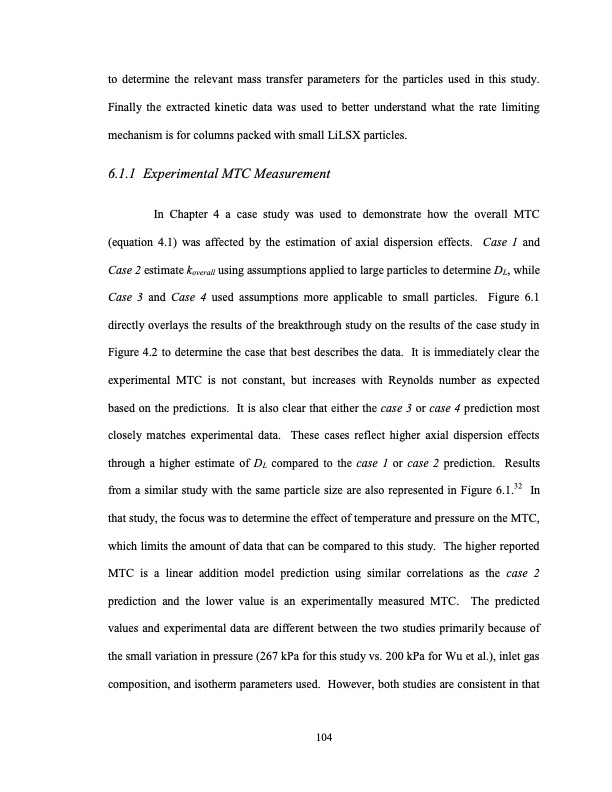 to determine the relevant mass transfer parameters for the particles used in this study. Finally the extracted kinetic data was used to better understand what the rate limiting mechanism is for columns packed with small LiLSX particles.

6.1.1 Experimental MTC Measurement

In Chapter 4 a case study was used to demonstrate how the overall MTC (equation 4.1) was affected by the estimation of axial dispersion effects. Case 1 and Case 2 estimate $k_{overall}$ using assumptions applied to large particles to determine $D_L$, while Case 3 and Case 4 used assumptions more applicable to small particles. Figure 6.1 directly overlays the results of the breakthrough study on the results of the case study in Figure 4.2 to determine the case that best describes the data. It is immediately clear the experimental MTC is not constant, but increases with Reynolds number as expected based on the predictions. It is also clear that either the case 3 or case 4 prediction most closely matches experimental data. These cases reflect higher axial dispersion effects through a higher estimate of $D_L$ compared to the case 1 or case 2 prediction. Results from a similar study with the same particle size are also represented in Figure 6.1.$^{32}$ In that study, the focus was to determine the effect of temperature and pressure on the MTC, which limits the amount of data that can be compared to this study. The higher reported MTC is a linear addition model prediction using similar correlations as the case 2 prediction and the lower value is an experimentally measured MTC. The predicted values and experimental data are different between the two studies primarily because of the small variation in pressure (267 kPa for this study vs. 200 kPa for Wu et al.), inlet gas composition, and isotherm parameters used. However, both studies are consistent in that

104